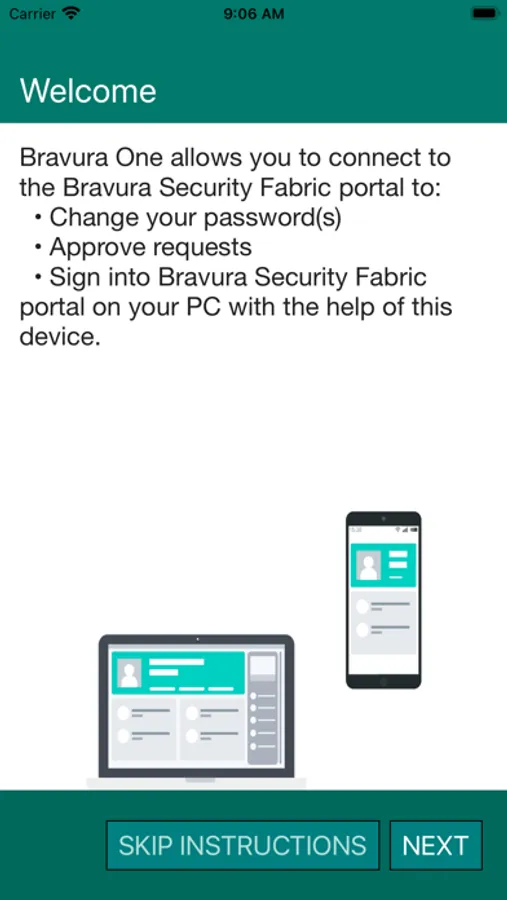 Carrier 9:06 AM

Welcome

Bravura One allows you to connect to the Bravura Security Fabric portal to:
• Change your password(s)
• Approve requests
• Sign into Bravura Security Fabric portal on your PC with the help of this device.

SKIP INSTRUCTIONS NEXT